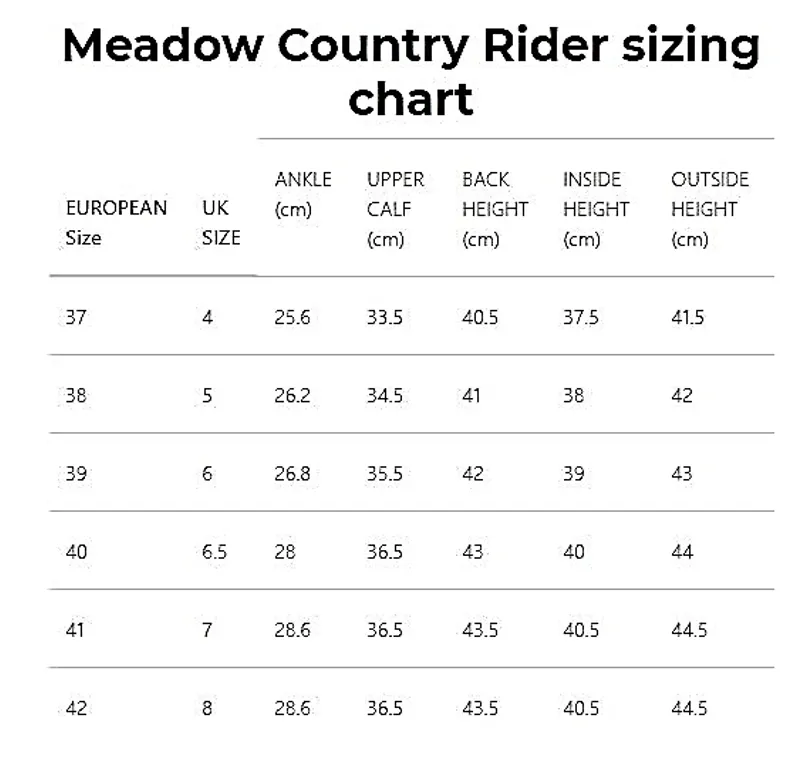 Meadow Country Rider sizing chart

| EUROPEAN Size | UK SIZE | ANKLE (cm) | UPPER CALF (cm) | BACK HEIGHT (cm) | INSIDE HEIGHT (cm) | OUTSIDE HEIGHT (cm) |
|---|---|---|---|---|---|---|
| 37 | 4 | 25.6 | 33.5 | 40.5 | 37.5 | 41.5 |
| 38 | 5 | 26.2 | 34.5 | 41 | 38 | 42 |
| 39 | 6 | 26.8 | 35.5 | 42 | 39 | 43 |
| 40 | 6.5 | 28 | 36.5 | 43 | 40 | 44 |
| 41 | 7 | 28.6 | 36.5 | 43.5 | 40.5 | 44.5 |
| 42 | 8 | 28.6 | 36.5 | 43.5 | 40.5 | 44.5 |